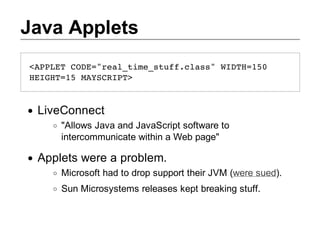 Java Applets

<APPLET CODE="real_time_stuff.class" WIDTH=150 HEIGHT=15 MAYSCRIPT>

- LiveConnect
  - "Allows Java and JavaScript software to intercommunicate within a Web page"
- Applets were a problem.
  - Microsoft had to drop support their JVM (were sued).
  - Sun Microsystems releases kept breaking stuff.